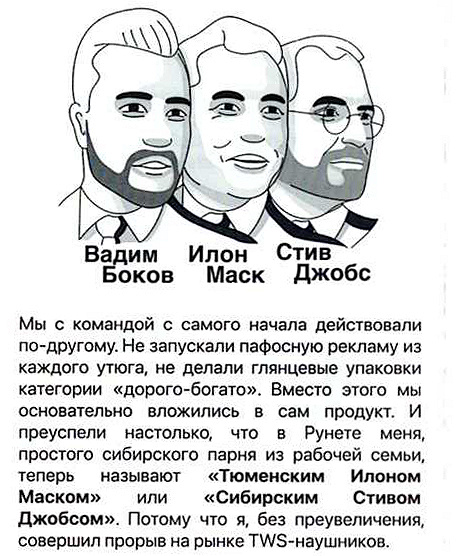 Вадим Боков Илон Маск Стив Джобс

Мы с командой с самого начала действовали по-другому. Не запускали пафосную рекламу из каждого утюга, не делали глянцевые упаковки категории «дорого-богато». Вместо этого мы основательно вложились в сам продукт. И преуспели настолько, что в Рунете меня, простого сибирского парня из рабочей семьи, теперь называют «Тюменским Илоном Маском» или «Сибирским Стивом Джобсом». Потому что я, без преувеличения, совершил прорыв на рынке TWS-наушников.